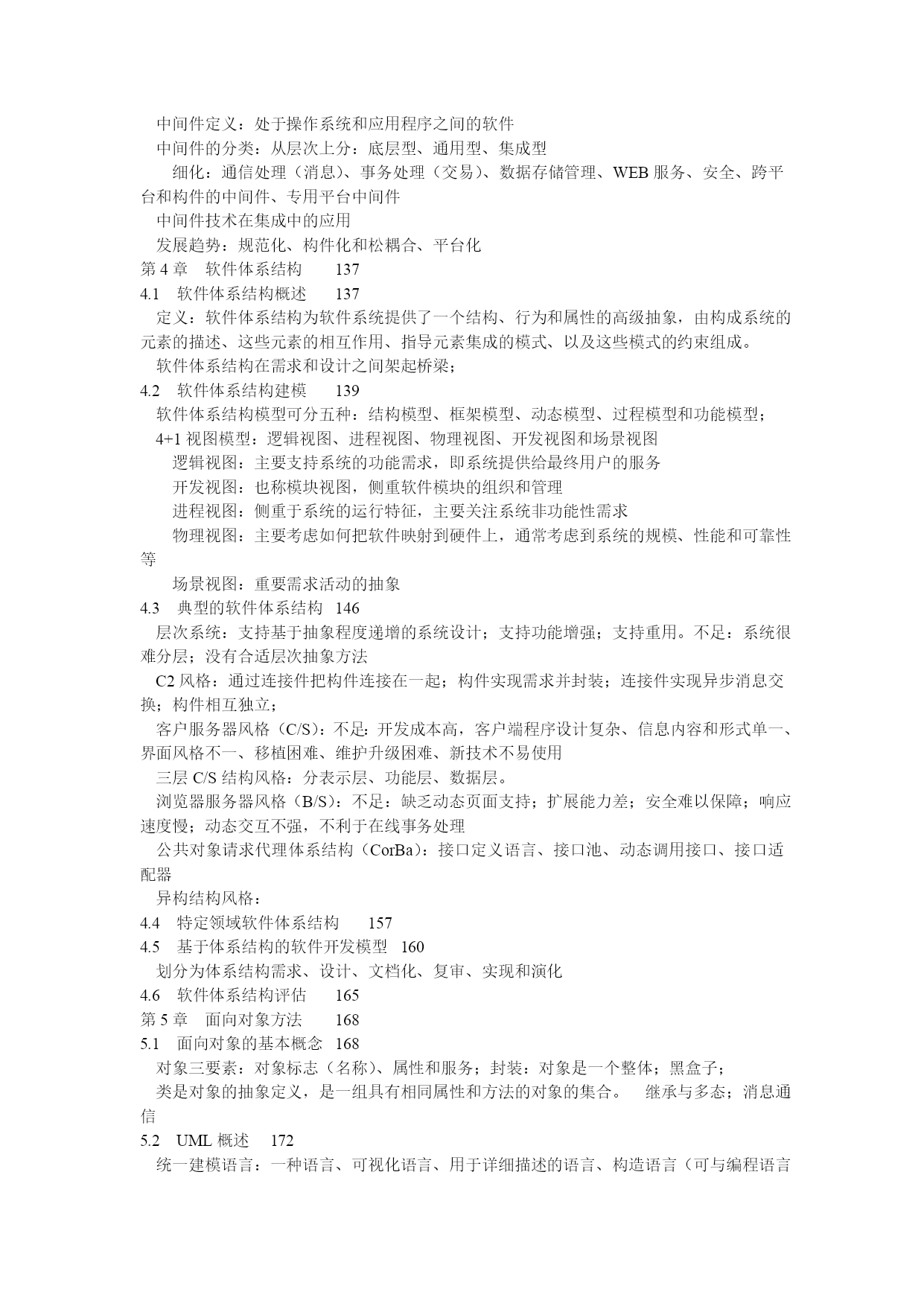 中间件定义：处于操作系统和应用程序之间的软件
中间件的分类：从层次上分：底层型、通用型、集成型
细化：通信处理（消息）、事务处理（交易）、数据存储管理、WEB 服务、安全、跨平台和构件的中间件、专用平台中间件
中间件技术在集成中的应用
发展趋势：规范化、构件化和松耦合、平台化
第 4 章　软件体系结构　137
4.1　软件体系结构概述　137
定义：软件体系结构为软件系统提供了一个结构、行为和属性的高级抽象，由构成系统的元素的描述、这些元素的相互作用、指导元素集成的模式、以及这些模式的约束组成。
软件体系结构在需求和设计之间架起桥梁；
4.2　软件体系结构建模　139
软件体系结构模型可分五种：结构模型、框架模型、动态模型、过程模型和功能模型；
4+1 视图模型：逻辑视图、进程视图、物理视图、开发视图和场景视图
逻辑视图：主要支持系统的功能需求，即系统提供给最终用户的服务
开发视图：也称模块视图，侧重软件模块的组织和管理
进程视图：侧重于系统的运行特征，主要关注系统非功能性需求
物理视图：主要考虑如何把软件映射到硬件上，通常考虑到系统的规模、性能和可靠性等
场景视图：重要需求活动的抽象
4.3　典型的软件体系结构　146
层次系统：支持基于抽象程度递增的系统设计；支持功能增强；支持重用。不足：系统很难分层；没有合适层次抽象方法
C2 风格：通过连接件把构件连接在一起；构件实现需求并封装；连接件实现异步消息交换；构件相互独立；
客户服务器风格（C/S）：不足：开发成本高，客户端程序设计复杂、信息内容和形式单一、界面风格不一、移植困难、维护升级困难、新技术不易使用
三层 C/S 结构风格：分表示层、功能层、数据层。
浏览器服务器风格（B/S）：不足：缺乏动态页面支持；扩展能力差；安全难以保障；响应速度慢；动态交互不强，不利于在线事务处理
公共对象请求代理体系结构（CorBa）：接口定义语言、接口池、动态调用接口、接口适配器
异构结构风格：
4.4　特定领域软件体系结构　157
4.5　基于体系结构的软件开发模型　160
划分为体系结构需求、设计、文档化、复审、实现和演化
4.6　软件体系结构评估　165
第 5 章　面向对象方法　168
5.1　面向对象的基本概念　168
对象三要素：对象标志（名称）、属性和服务；封装：对象是一个整体；黑盒子；
类是对象的抽象定义，是一组具有相同属性和方法的对象的集合。　继承与多态；消息通信
5.2　UML 概述　172
统一建模语言：一种语言、可视化语言、用于详细描述的语言、构造语言（可与编程语言